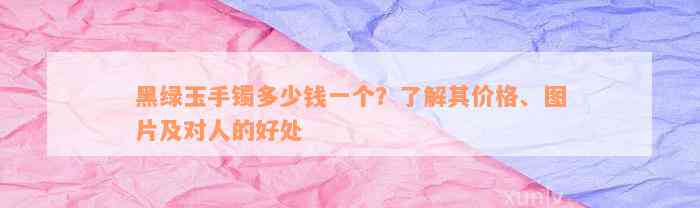 黑绿玉手镯多少钱一个？了解其价格、图片及对人的好处

xunlv